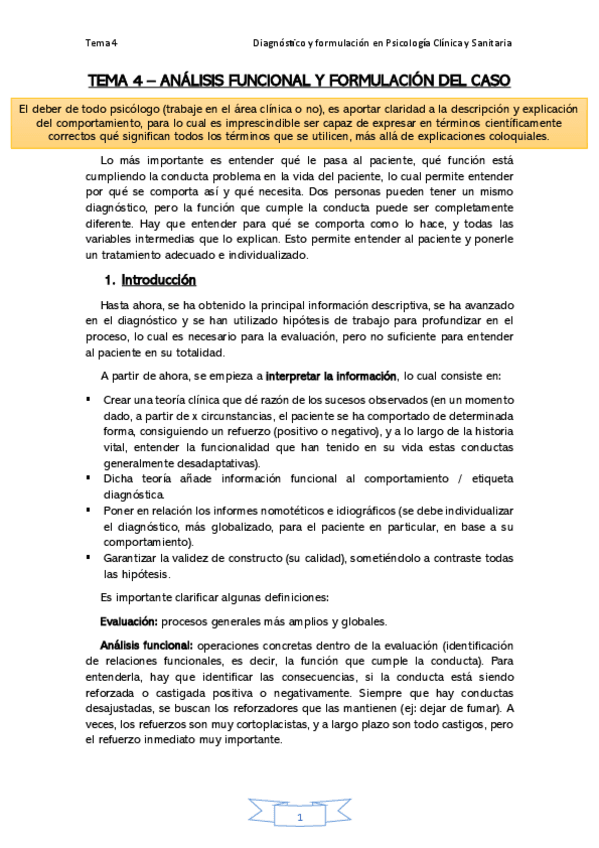 Tema 4

Diagnóstico y formulación en Psicología Clínica y Sanitaria

TEMA 4 – ANÁLISIS FUNCIONAL Y FORMULACIÓN DEL CASO

El deber de todo psicólogo (trabaje en el área clínica o no), es aportar claridad a la descripción y explicación del comportamiento, para lo cual es imprescindible ser capaz de expresar en términos científicamente correctos qué significan todos los términos que se utilicen, más allá de explicaciones coloquiales.

Lo más importante es entender qué le pasa al paciente, qué función está cumpliendo la conducta problema en la vida del paciente, lo cual permite entender por qué se comporta así y qué necesita. Dos personas pueden tener un mismo diagnóstico, pero la función que cumple la conducta puede ser completamente diferente. Hay que entender para qué se comporta como lo hace, y todas las variables intermedias que lo explican. Esto permite entender al paciente y ponerle un tratamiento adecuado e individualizado.

1. Introducción

Hasta ahora, se ha obtenido la principal información descriptiva, se ha avanzado en el diagnóstico y se han utilizado hipótesis de trabajo para profundizar en el proceso, lo cual es necesario para la evaluación, pero no suficiente para entender al paciente en su totalidad.

A partir de ahora, se empieza a interpretar la información, lo cual consiste en:

▪ Crear una teoría clínica que dé razón de los sucesos observados (en un momento dado, a partir de x circunstancias, el paciente se ha comportado de determinada forma, consiguiendo un refuerzo (positivo o negativo), y a lo largo de la historia vital, entender la funcionalidad que han tenido en su vida estas conductas generalmente desadaptativas).
▪ Dicha teoría añade información funcional al comportamiento / etiqueta diagnóstica.
▪ Poner en relación los informes nomotéticos e idiográficos (se debe individualizar el diagnóstico, más globalizado, para el paciente en particular, en base a su comportamiento).
▪ Garantizar la validez de constructo (su calidad), sometiéndolo a contraste todas las hipótesis.

Es importante clarificar algunas definiciones:

Evaluación: procesos generales más amplios y globales.

Análisis funcional: operaciones concretas dentro de la evaluación (identificación de relaciones funcionales, es decir, la función que cumple la conducta). Para entenderla, hay que identificar las consecuencias, si la conducta está siendo reforzada o castigada positiva o negativamente. Siempre que hay conductas desajustadas, se buscan los reforzadores que las mantienen (ej: dejar de fumar). A veces, los refuerzos son muy cortoplacistas, y a largo plazo son todo castigos, pero el refuerzo inmediato muy importante.

1